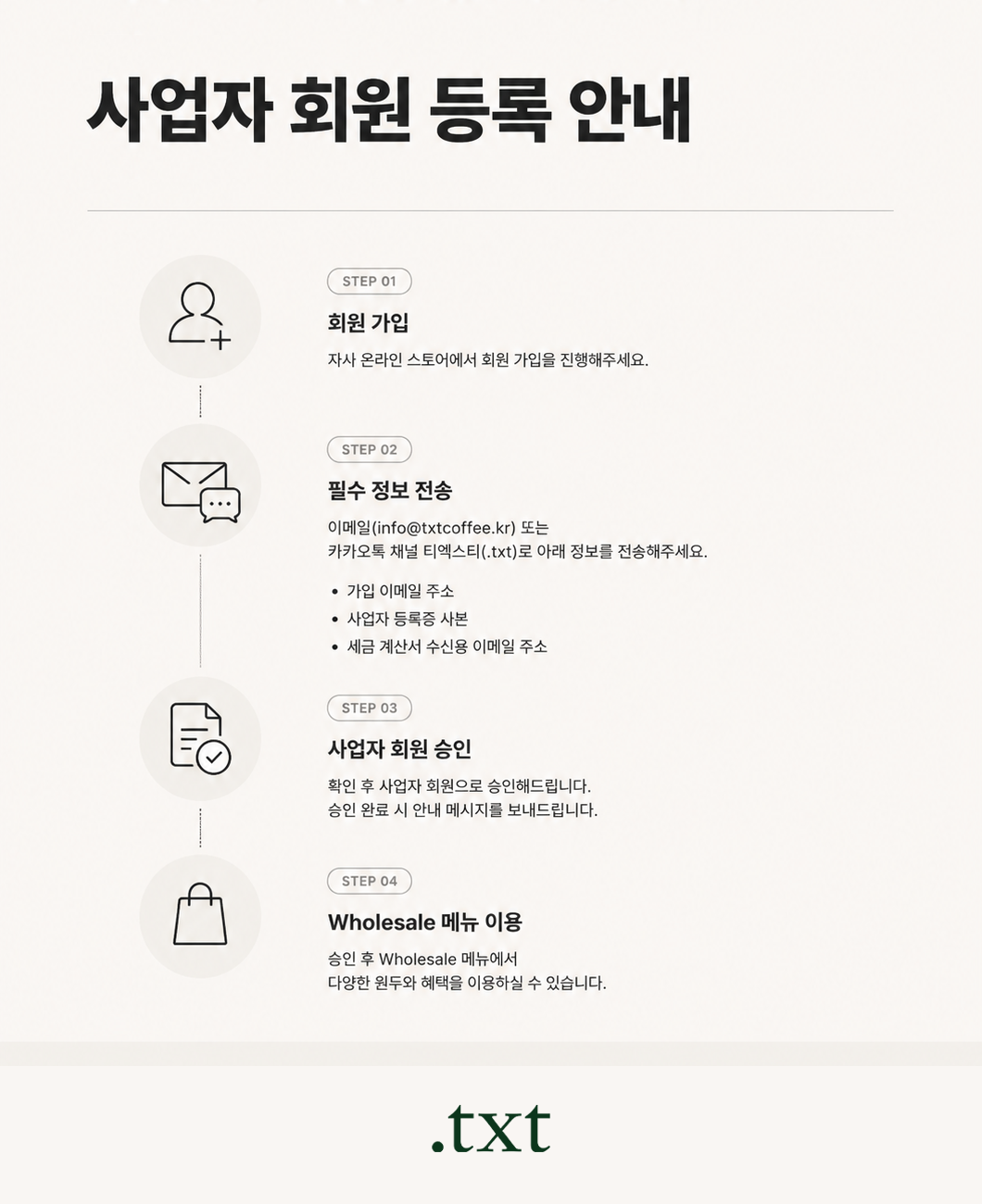 사업자 회원 등록 안내

STEP 01

회원 가입

자사 온라인 스토어에서 회원 가입을 진행해주세요.

STEP 02

필수 정보 전송

이메일(info@txtcoffee.kr) 또는
카카오톡 채널 티엑스티(.txt)로 아래 정보를 전송해주세요.

• 가입 이메일 주소
• 사업자 등록증 사본
• 세금 계산서 수신용 이메일 주소

STEP 03

사업자 회원 승인

확인 후 사업자 회원으로 승인해드립니다.
승인 완료 시 안내 메시지를 보내드립니다.

STEP 04

Wholesale 메뉴 이용

승인 후 Wholesale 메뉴에서
다양한 원두와 혜택을 이용하실 수 있습니다.

.txt